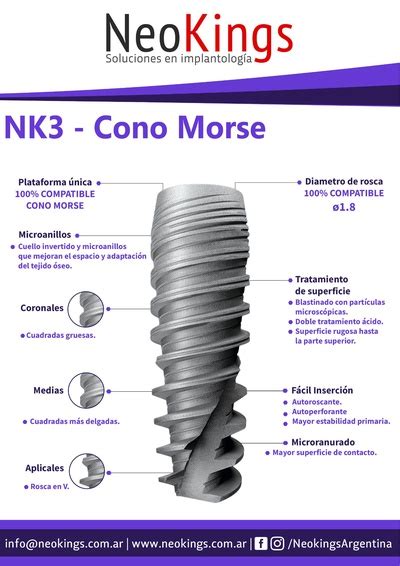 NeoKings
Soluciones en implantología

NK3 - Cono Morse

Plataforma única
100% COMPATIBLE
CONO MORSE

Microanillos
• Cuello invertido y microanillos que mejoran el espacio y adaptación del tejido óseo.

Coronales
• Cuadradas gruesas.

Medias
• Cuadradas más delgadas.

Aplicales
• Rosca en V.

Diametro de rosca
100% COMPATIBLE
ø1.8

Tratamiento de superficie
• Blastinado con partículas microscópicas.
• Doble tratamiento ácido.
• Superficie rugosa hasta la parte superior.

Fácil Inserción
• Autoroscante.
• Autoperforante
• Mayor estabilidad primaria.

Microranurado
• Mayor superficie de contacto.

info@neokings.com.ar | www.neokings.com.ar | /NeokingsArgentina